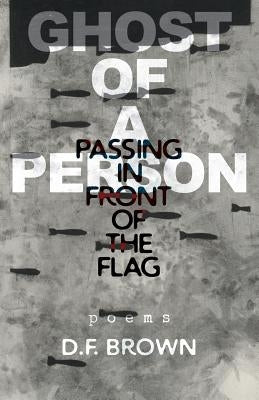 GHOST OF A PERSON PASSING IN FRONT OF THE FLAG

poems

D.F. BROWN